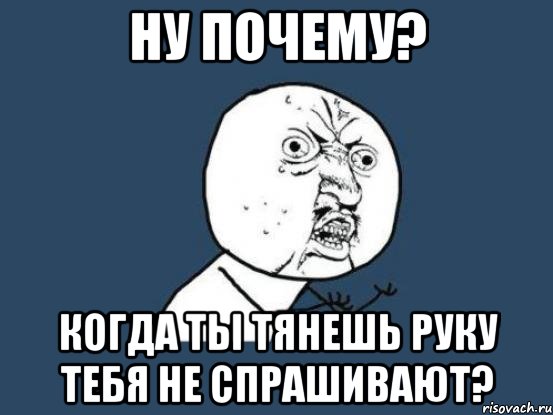 НУ ПОЧЕМУ?

КОГДА ТЫ ТЯНЕШЬ РУКУ ТЕБЯ НЕ СПРАШИВАЮТ?

risovach.ru